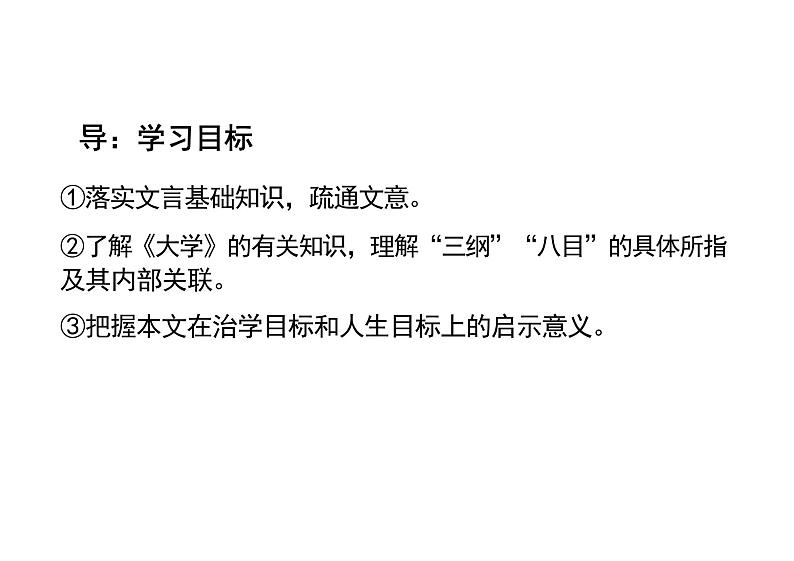 导：学习目标

①落实文言基础知识，疏通文意。

②了解《大学》的有关知识，理解“三纲”“八目”的具体所指及其内部关联。

③把握本文在治学目标和人生目标上的启示意义。